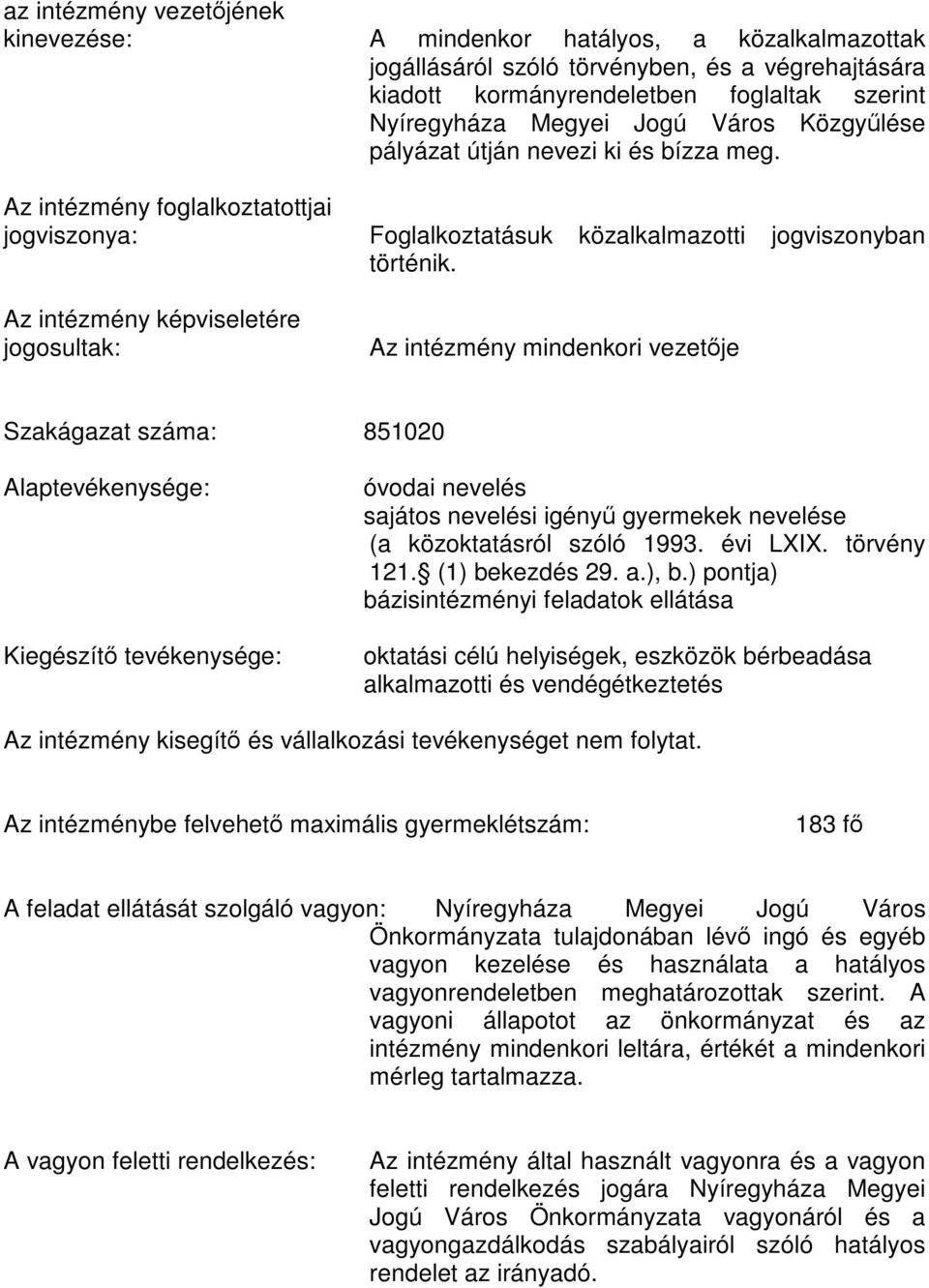 az intézmény vezetőjének kinevezése:

A mindenkor hatályos, a közalkalmazottak jogállásáról szóló törvényben, és a végrehajtására kiadott kormányrendeletben foglaltak szerint Nyíregyháza Megyei Jogú Város Közgyűlése pályázat útján nevezi ki és bízza meg.

Az intézmény foglalkoztatottjai jogviszonya:

Foglalkoztatásuk közalkalmazotti jogviszonyban történik.

Az intézmény képviseletére jogosultak:

Az intézmény mindenkori vezetője

Szakágazat száma: 851020

Alaptevékenysége:

óvodai nevelés
sajátos nevelési igényű gyermekek nevelése (a közoktatásról szóló 1993. évi LXIX. törvény 121. (1) bekezdés 29. a.), b.) pontja)
bázisintézményi feladatok ellátása

Kiegészítő tevékenysége:

oktatási célú helyiségek, eszközök bérbeadása
alkalmazotti és vendégétkeztetés

Az intézmény kisegítő és vállalkozási tevékenységet nem folytat.

Az intézménybe felvehető maximális gyermeklétszám: 183 fő

A feladat ellátását szolgáló vagyon: Nyíregyháza Megyei Jogú Város Önkormányzata tulajdonában lévő ingó és egyéb vagyon kezelése és használata a hatályos vagyonrendeletben meghatározottak szerint. A vagyoni állapotot az önkormányzat és az intézmény mindenkori leltára, értékét a mindenkori mérleg tartalmazza.

A vagyon feletti rendelkezés:

Az intézmény által használt vagyonra és a vagyon feletti rendelkezés jogára Nyíregyháza Megyei Jogú Város Önkormányzata vagyonáról és a vagyongazdálkodás szabályairól szóló hatályos rendelet az irányadó.